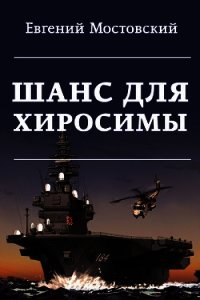 Евгений Мостовский

ШАНС ДЛЯ ХИРОСИМЫ

184